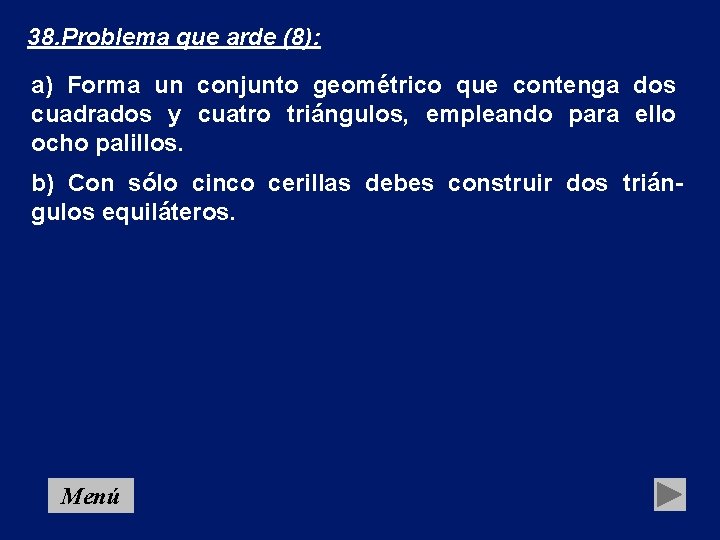 38.Problema que arde (8):

a) Forma un conjunto geométrico que contenga dos cuadrados y cuatro triángulos, empleando para ello ocho palillos.

b) Con sólo cinco cerillas debes construir dos triángulos equiláteros.

Menú